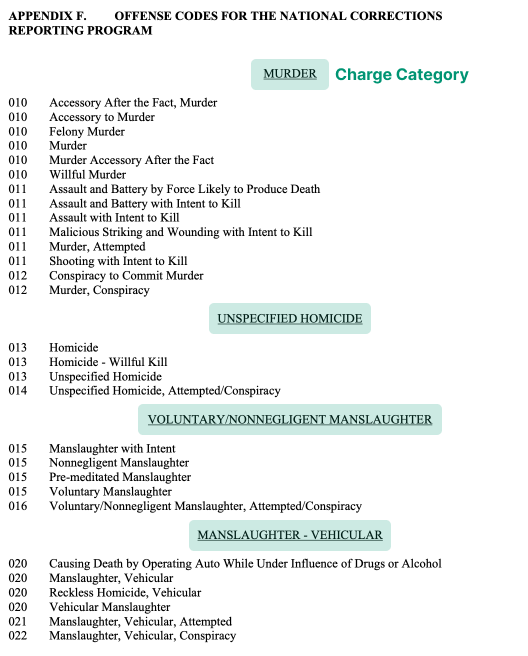 APPENDIX F. OFFENSE CODES FOR THE NATIONAL CORRECTIONS REPORTING PROGRAM

MURDER Charge Category

010 Accessory After the Fact, Murder
010 Accessory to Murder
010 Felony Murder
010 Murder
010 Murder Accessory After the Fact
010 Willful Murder
011 Assault and Battery by Force Likely to Produce Death
011 Assault and Battery with Intent to Kill
011 Assault with Intent to Kill
011 Malicious Striking and Wounding with Intent to Kill
011 Murder, Attempted
011 Shooting with Intent to Kill
012 Conspiracy to Commit Murder
012 Murder, Conspiracy

UNSPECIFIED HOMICIDE

013 Homicide
013 Homicide - Willful Kill
013 Unspecified Homicide
014 Unspecified Homicide, Attempted/Conspiracy

VOLUNTARY/NONNEGLIGENT MANSLAUGHTER

015 Manslaughter with Intent
015 Nonnegligent Manslaughter
015 Pre-meditated Manslaughter
015 Voluntary Manslaughter
016 Voluntary/Nonnegligent Manslaughter, Attempted/Conspiracy

MANSLAUGHTER - VEHICULAR

020 Causing Death by Operating Auto While Under Influence of Drugs or Alcohol
020 Manslaughter, Vehicular
020 Reckless Homicide, Vehicular
020 Vehicular Manslaughter
021 Manslaughter, Vehicular, Attempted
022 Manslaughter, Vehicular, Conspiracy